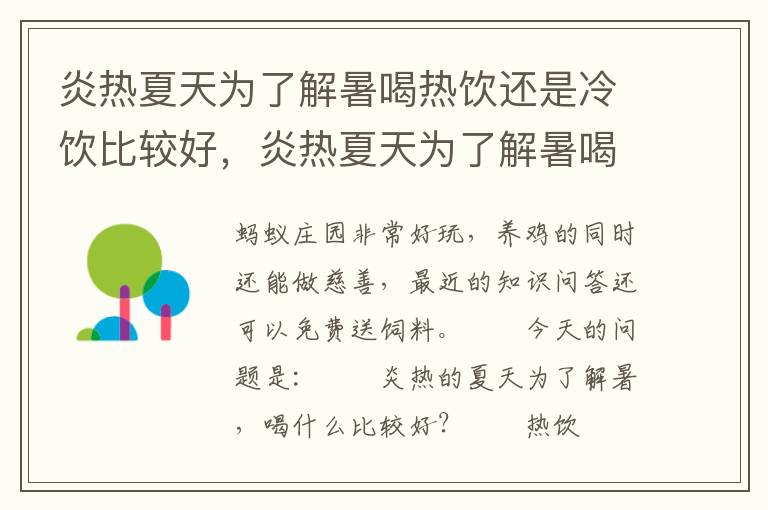 炎热夏天为了解暑喝热饮还是冷饮比较好，炎热夏天为了解暑喝

蚂蚁庄园非常好玩，养鸡的同时还能做慈善，最近的知识问答还可以免费送饲料。　　今天的问题是：　　炎热的夏天为了解暑，喝什么比较好？　　热饮